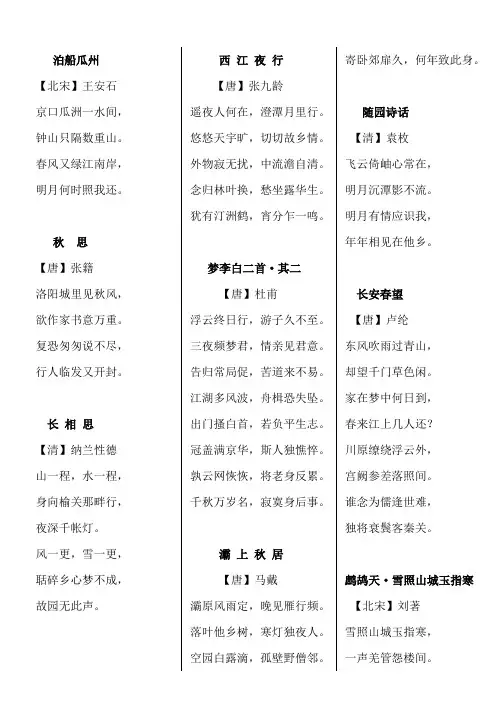 泊船瓜州

【北宋】王安石

京口瓜洲一水间，

钟山只隔数重山。

春风又绿江南岸，

明月何时照我还。

秋 思

【唐】张籍

洛阳城里见秋风，

欲作家书意万重。

复恐匆匆说不尽，

行人临发又开封。

长 相 思

【清】纳兰性德

山一程，水一程，

身向榆关那畔行，

夜深千帐灯。

风一更，雪一更，

聒碎乡心梦不成，

故园无此声。

西 江 夜 行

【唐】张九龄

遥夜人何在，澄潭月里行。

悠悠天宇旷，切切故乡情。

外物寂无扰，中流澹自清。

念归林叶换，愁坐露华生。

犹有汀洲鹤，宵分乍一鸣。

梦李白二首·其二

【唐】杜甫

浮云终日行，游子久不至。

三夜频梦君，情亲见君意。

告归常局促，苦道来不易。

江湖多风波，舟楫恐失坠。

出门搔白首，若负平生志。

冠盖满京华，斯人独憔悴。

孰云网恢恢，将老身反累。

千秋万岁名，寂寞身后事。

灞 上 秋 居

【唐】马戴

灞原风雨定，晚见雁行频。

落叶他乡树，寒灯独夜人。

空园白露滴，孤壁野僧邻。

寄卧郊扉久，何年致此身。

随园诗话

【清】袁枚

飞云倚岫心常在，

明月沉潭影不流。

明月有情应识我，

年年相见在他乡。

长安春望

【唐】卢纶

东风吹雨过青山，

却望千门草色闲。

家在梦中何日到，

春来江上几人还？

川原缭绕浮云外，

宫阙参差落照间。

谁念为儒逢世难，

独将衰鬓客秦关。

鹧鸪天·雪照山城玉指寒

【北宋】刘著

雪照山城玉指寒，

一声羌管怨楼间。